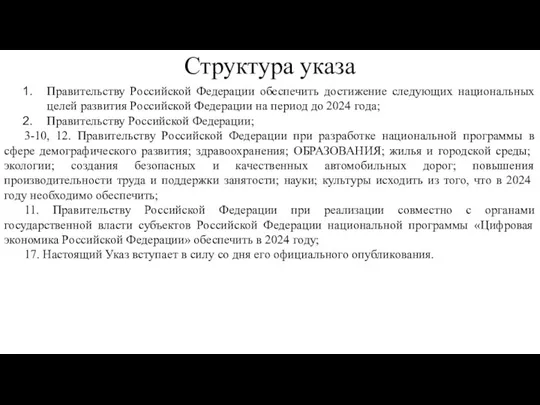 Структура указа

1. Правительству Российской Федерации обеспечить достижение следующих национальных целей развития Российской Федерации на период до 2024 года;
2. Правительству Российской Федерации;

3-10, 12. Правительству Российской Федерации при разработке национальной программы в сфере демографического развития; здравоохранения; ОБРАЗОВАНИЯ; жилья и городской среды; экологии; создания безопасных и качественных автомобильных дорог; повышения производительности труда и поддержки занятости; науки; культуры исходить из того, что в 2024 году необходимо обеспечить;

11. Правительству Российской Федерации при реализации совместно с органами государственной власти субъектов Российской Федерации национальной программы «Цифровая экономика Российской Федерации» обеспечить в 2024 году;

17. Настоящий Указ вступает в силу со дня его официального опубликования.